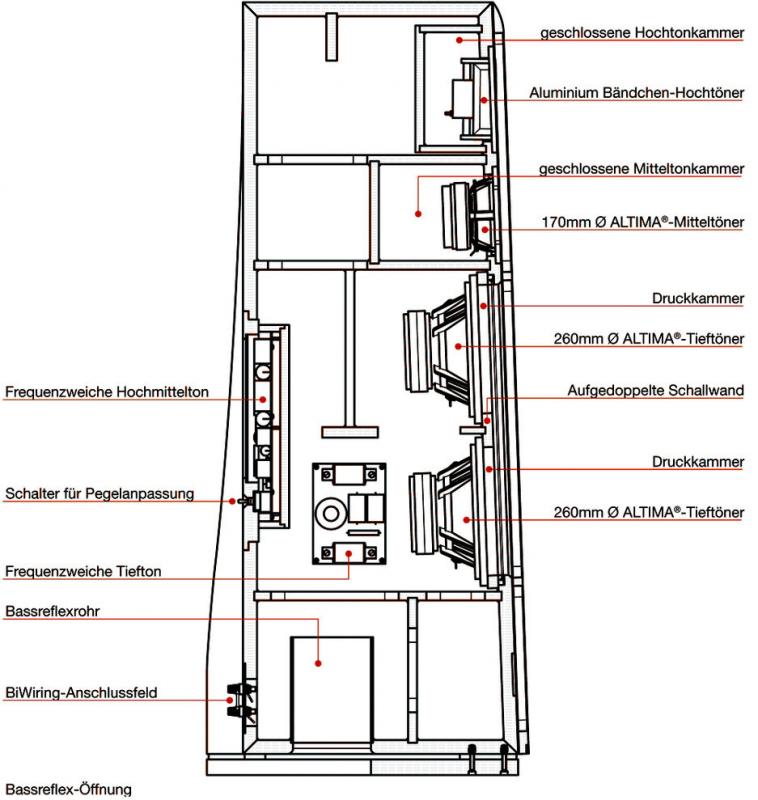 geschlossene Hochtonkammer

Aluminium Bändchen-Hochtöner

geschlossene Mitteltonkammer

170mm Ø ALTIMA®-Mitteltöner

Druckkammer

260mm Ø ALTIMA®-Tieftöner

Aufgedoppelte Schallwand

Druckkammer

260mm Ø ALTIMA®-Tieftöner

Frequenzweiche Hochmittelton

Schalter für Pegelanpassung

Frequenzweiche Tiefton

Bassreflexrohr

BiWiring-Anschlussfeld

Bassreflex-Öffnung